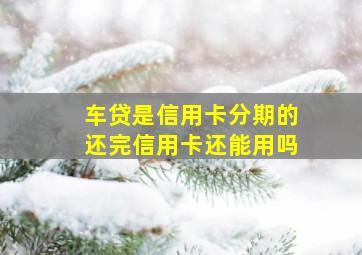 车贷是信用卡分期的
还完信用卡还能用吗